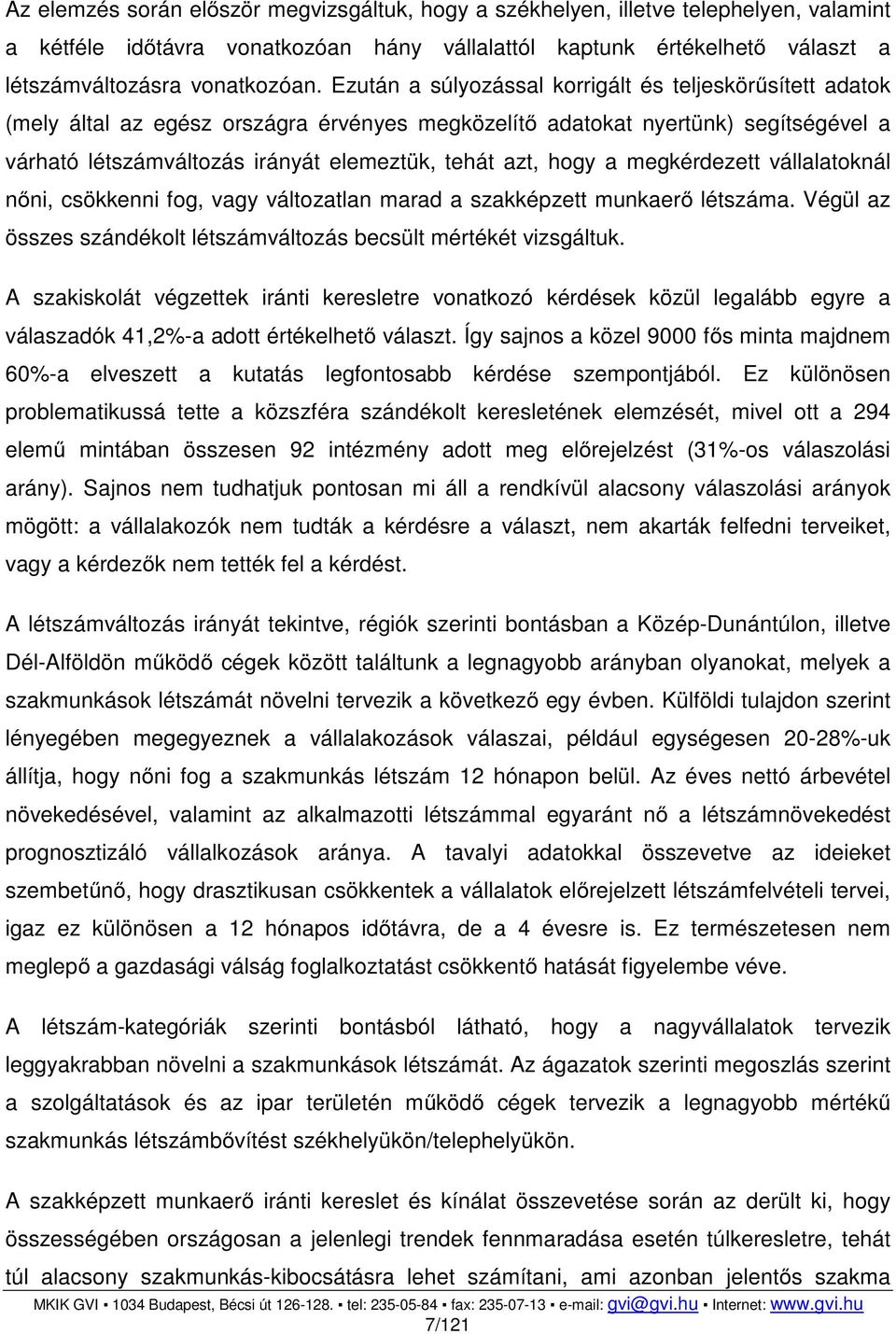 Az elemzés során először megvizsgáltuk, hogy a székhelyen, illetve telephelyen, valamint a kétféle időtávra vonatkozóan hány vállalattól kaptunk értékelhető választ a létszámváltozásra vonatkozóan. Ezután a súlyozással korrigált és teljeskörűsített adatok (mely által az egész országra érvényes megközelítő adatokat nyertünk) segítségével a várható létszámváltozás irányát elemeztük, tehát azt, hogy a megkérdezett vállalatoknál nőni, csökkenni fog, vagy változatlan marad a szakképzett munkaerő létszáma. Végül az összes szándékolt létszámváltozás becsült mértékét vizsgáltuk.

A szakiskolát végzettek iránti keresletre vonatkozó kérdések közül legalább egyre a válaszadók 41,2%-a adott értékelhető választ. Így sajnos a közel 9000 fős minta majdnem 60%-a elveszett a kutatás legfontosabb kérdése szempontjából. Ez különösen problematikussá tette a közszféra szándékolt keresletének elemzését, mivel ott a 294 elemű mintában összesen 92 intézmény adott meg előrejelzést (31%-os válaszolási arány). Sajnos nem tudhatjuk pontosan mi áll a rendkívül alacsony válaszolási arányok mögött: a vállalakozók nem tudták a kérdésre a választ, nem akarták felfedni terveiket, vagy a kérdezők nem tették fel a kérdést.

A létszámváltozás irányát tekintve, régiók szerinti bontásban a Közép-Dunántúlon, illetve Dél-Alföldön működő cégek között találtunk a legnagyobb arányban olyanokat, melyek a szakmunkások létszámát növelni tervezik a következő egy évben. Külföldi tulajdon szerint lényegében megegyeznek a vállalakozások válaszai, például egységesen 20-28%-uk állítja, hogy nőni fog a szakmunkás létszám 12 hónapon belül. Az éves nettó árbevétel növekedésével, valamint az alkalmazotti létszámmal egyaránt nő a létszámnövekedést prognosztizáló vállalkozások aránya. A tavalyi adatokkal összevetve az ideieket szembetűnő, hogy drasztikusan csökkentek a vállalatok előrejelzett létszámfelvételi tervei, igaz ez különösen a 12 hónapos időtávra, de a 4 évesre is. Ez természetesen nem meglepő a gazdasági válság foglalkoztatást csökkentő hatását figyelembe véve.

A létszám-kategóriák szerinti bontásból látható, hogy a nagyvállalatok tervezik leggyakrabban növelni a szakmunkások létszámát. Az ágazatok szerinti megoszlás szerint a szolgáltatások és az ipar területén működő cégek tervezik a legnagyobb mértékű szakmunkás létszámbővítést székhelyükön/telephelyükön.

A szakképzett munkaerő iránti kereslet és kínálat összevetése során az derült ki, hogy összességében országosan a jelenlegi trendek fennmaradása esetén túlkeresletre, tehát túl alacsony szakmunkás-kibocsátásra lehet számítani, ami azonban jelentős szakma

MKIK GVI ▪ 1034 Budapest, Bécsi út 126-128. ▪ tel: 235-05-84 ▪ fax: 235-07-13 ▪ e-mail: gvi@gvi.hu ▪ Internet: www.gvi.hu
7/121